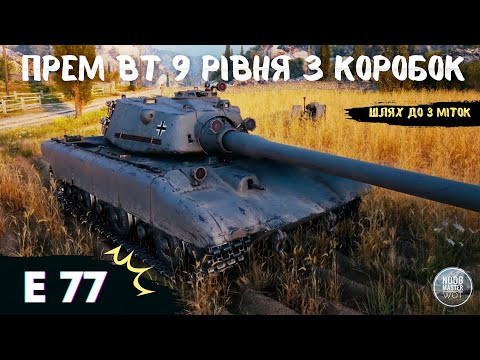 ПРЕМ ВТ 9 РІВНЯ З КОРОБОК

ШЛЯХ ДО 3 МІТОК

E 77

NOOB MASTER WOT